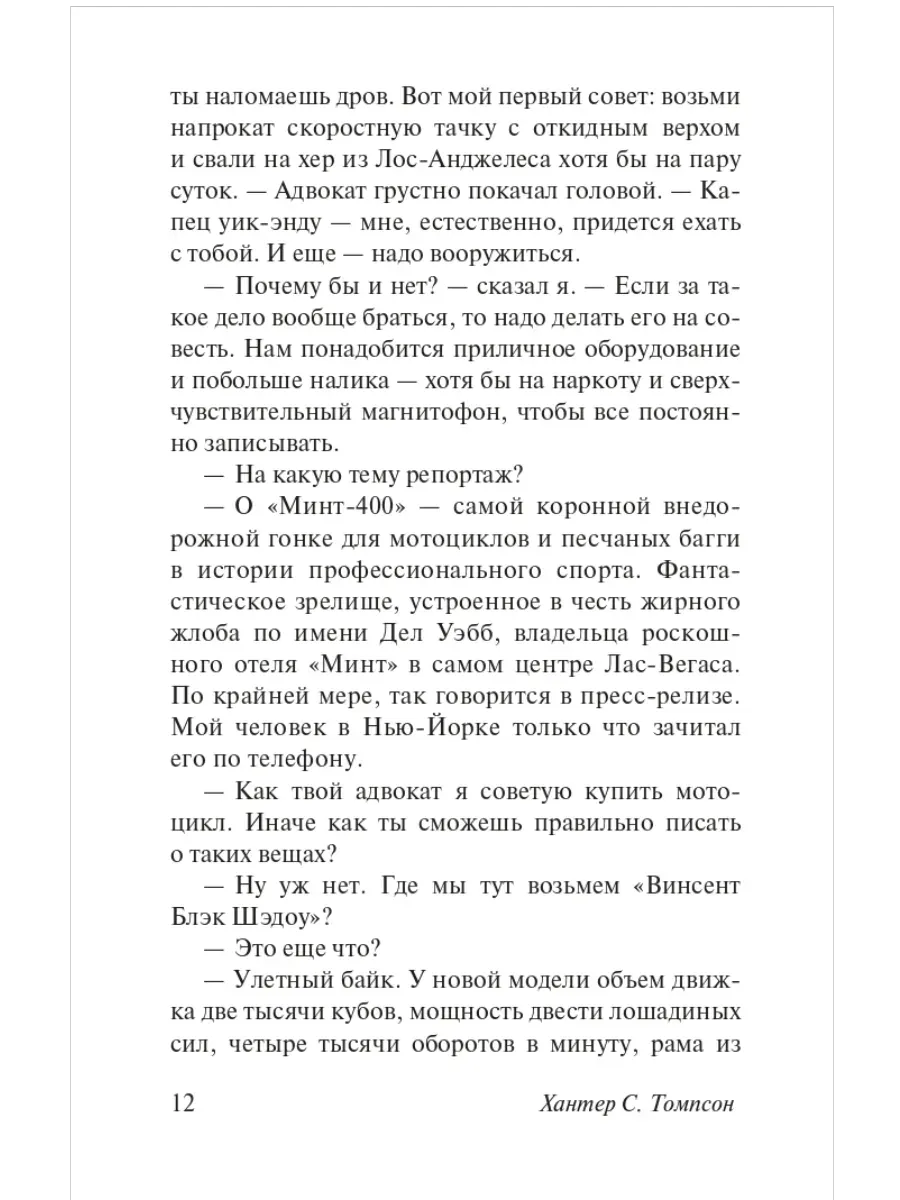 ты наломаешь дров. Вот мой первый совет: возьми напрокат скоростную тачку с откидным верхом и свали на хер из Лос-Анджелеса хотя бы на пару суток. — Адвокат грустно покачал головой. — Капец уик-энду — мне, естественно, придется ехать с тобой. И еще — надо вооружиться.

— Почему бы и нет? — сказал я. — Если за такое дело вообще браться, то надо делать его на совесть. Нам понадобится приличное оборудование и побольше налика — хотя бы на наркоту и сверхчувствительный магнитофон, чтобы все постоянно записывать.

— На какую тему репортаж?

— О «Минт-400» — самой коронной внедорожной гонке для мотоциклов и песчаных багги в истории профессионального спорта. Фантастическое зрелище, устроенное в честь жирного жлоба по имени Дел Уэбб, владельца роскошного отеля «Минт» в самом центре Лас-Вегаса. По крайней мере, так говорится в пресс-релизе. Мой человек в Нью-Йорке только что зачитал его по телефону.

— Как твой адвокат я советую купить мотоцикл. Иначе как ты сможешь правильно писать о таких вещах?

— Ну уж нет. Где мы тут возьмем «Винсент Блэк Шэдоу»?

— Это еще что?

— Улетный байк. У новой модели объем движка две тысячи кубов, мощность двести лошадиных сил, четыре тысячи оборотов в минуту, рама из

12 Хантер С. Томпсон